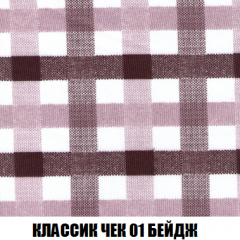 КЛАССИК ЧЕК 01 БЕЙДЖ